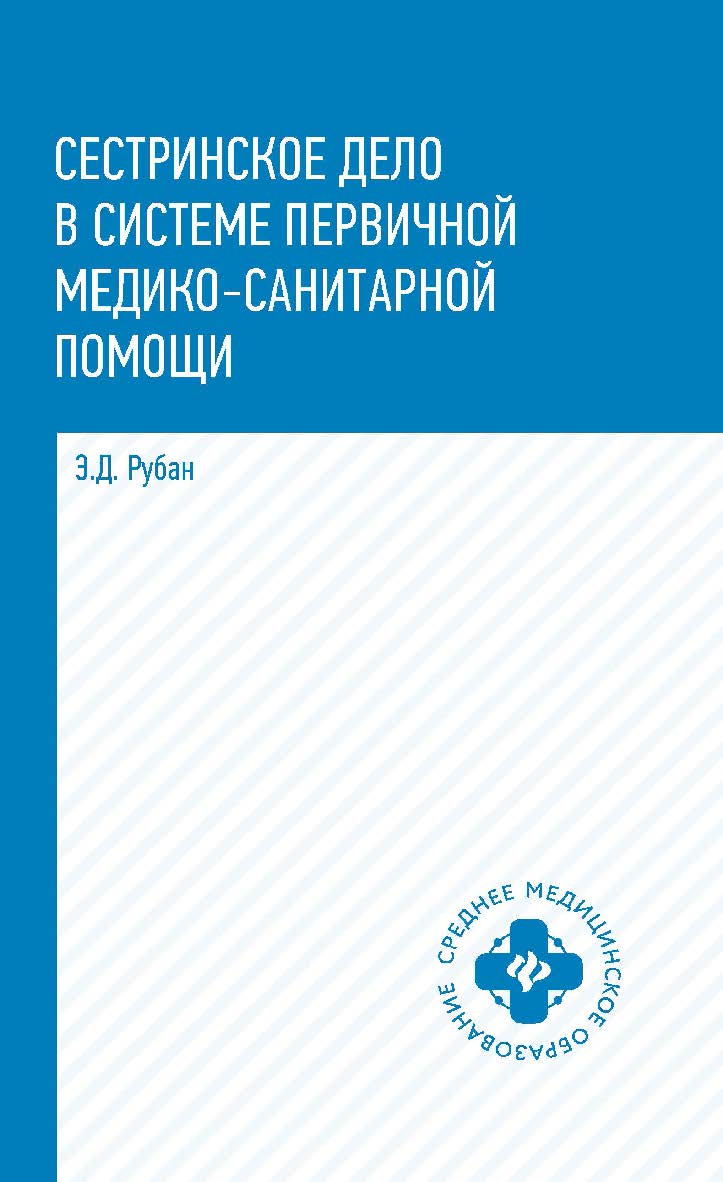 СЕСТРИНСКОЕ ДЕЛО В СИСТЕМЕ ПЕРВИЧНОЙ МЕДИКО-САНИТАРНОЙ ПОМОЩИ

Э.Д. Рубан

СРЕДНЕЕ МЕДИЦИНСКОЕ ОБРАЗОВАНИЕ